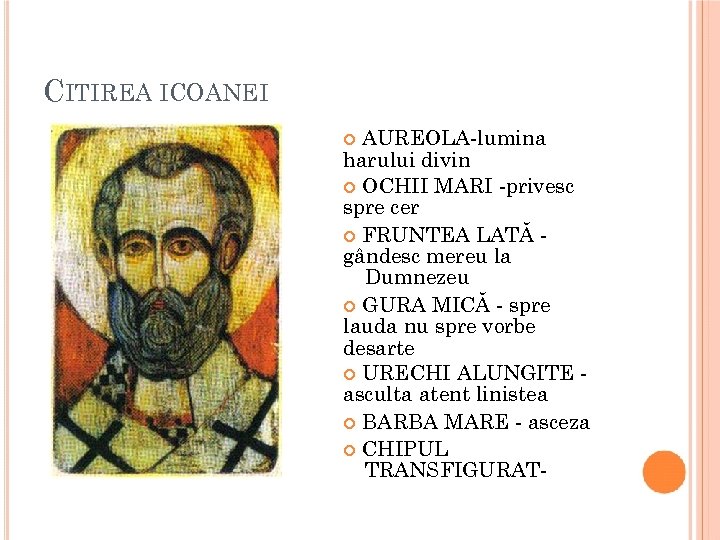 CITIREA ICOANEI

AUREOLA-lumina harului divin

OCHII MARI -privesc spre cer

FRUNTEA LATĂ - gândesc mereu la Dumnezeu

GURA MICĂ - spre lauda nu spre vorbe desarte

URECHI ALUNGITE - asculta atent linistea

BARBA MARE - asceza

CHIPUL TRANSFIGURAT-